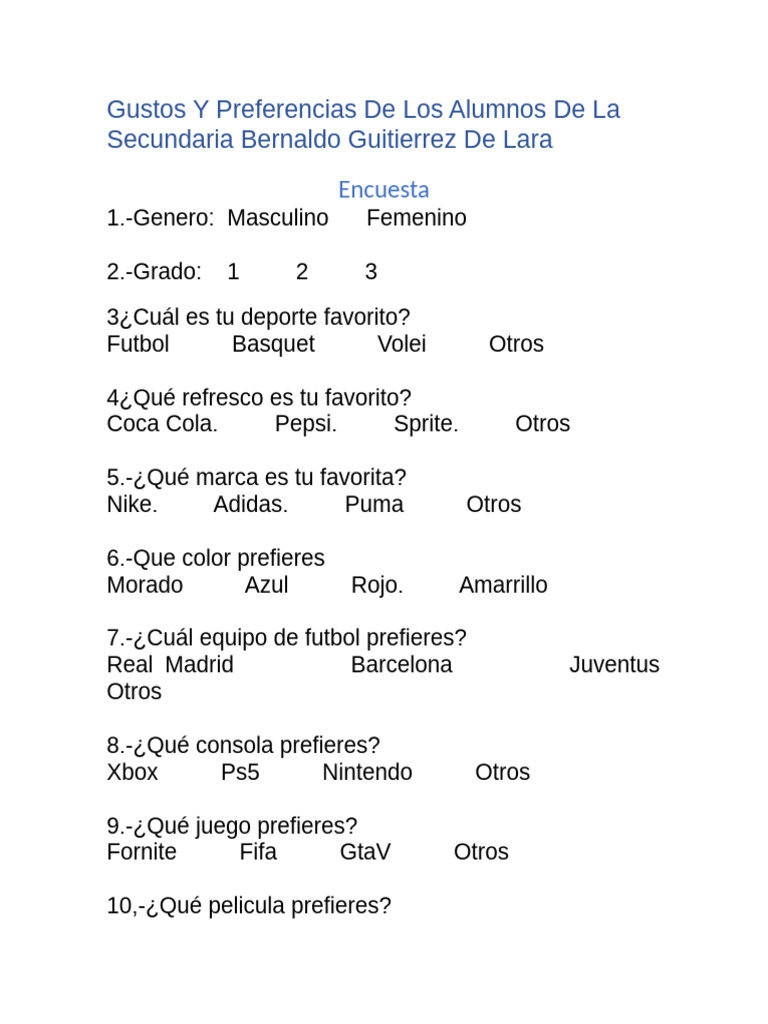 Gustos Y Preferencias De Los Alumnos De La Secundaria Bernaldo Guitierrez De Lara

Encuesta

1.-Genero: Masculino Femenino

2.-Grado: 1 2 3

3¿Cuál es tu deporte favorito?
Futbol Basquet Volei Otros

4¿Qué refresco es tu favorito?
Coca Cola. Pepsi. Sprite. Otros

5.-¿Qué marca es tu favorita?
Nike. Adidas. Puma Otros

6.-Que color prefieres
Morado Azul Rojo. Amarrillo

7.-¿Cuál equipo de futbol prefieres?
Real Madrid Barcelona Juventus Otros

8.-¿Qué consola prefieres?
Xbox Ps5 Nintendo Otros

9.-¿Qué juego prefieres?
Fornite Fifa GtaV Otros

10,-¿Qué pelicula prefieres?